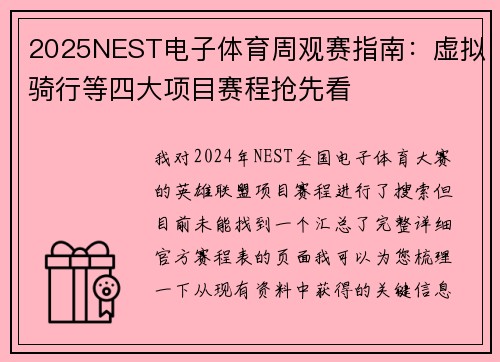 2025NEST电子体育周观赛指南：虚拟骑行等四大项目赛程抢先看

我对2024年NEST全国电子体育大赛的英雄联盟项目赛程进行了搜索但目前未能找到一个汇总了完整详细官方赛程表的页面我可以为您梳理一下从现有资料中获得的关键信息